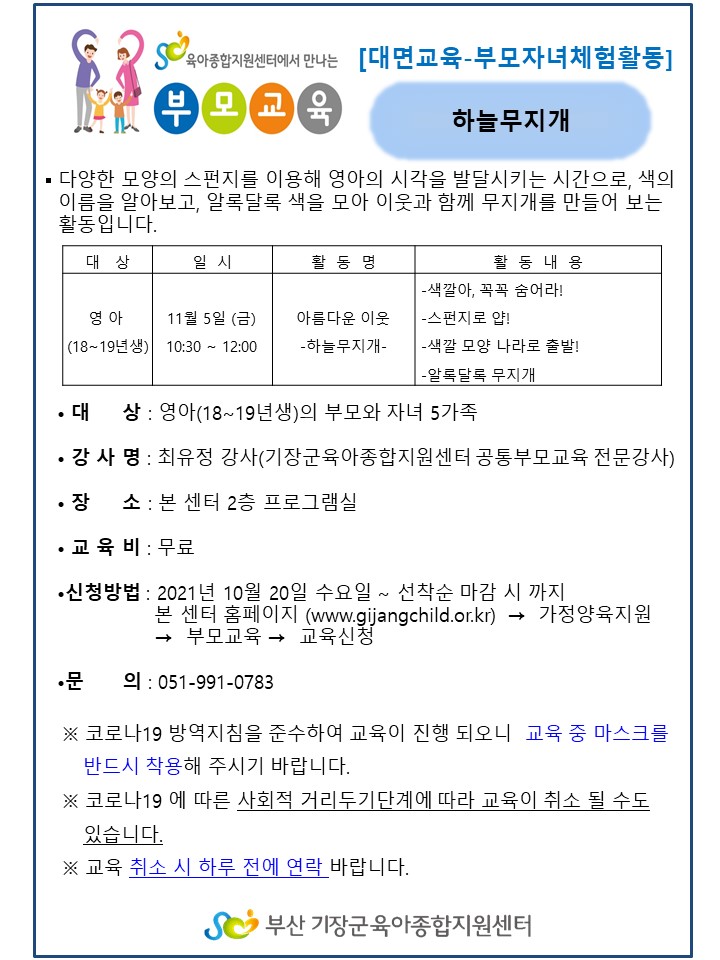 육아종합지원센터에서 만나는

부모교육

[대면교육-부모자녀체험활동]

하늘무지개

▪ 다양한 모양의 스펀지를 이용해 영아의 시각을 발달시키는 시간으로, 색의 이름을 알아보고, 알록달록 색을 모아 이웃과 함께 무지개를 만들어 보는 활동입니다.

| 대 상 | 일 시 | 활 동 명 | 활 동 내 용 |
|---|---|---|---|
| 영 아 (18~19년생) | 11월 5일 (금) 10:30 ~ 12:00 | 아름다운 이웃 -하늘무지개- | -색깔아, 꼭꼭 숨어라! -스펀지로 얍! -색깔 모양 나라로 출발! -알록달록 무지개 |

• 대 상 : 영아(18~19년생)의 부모와 자녀 5가족

• 강 사 명 : 최유정 강사(기장군육아종합지원센터 공통부모교육 전문강사)

• 장 소 : 본 센터 2층 프로그램실

• 교 육 비 : 무료

•신청방법 : 2021년 10월 20일 수요일 ~ 선착순 마감 시 까지
본 센터 홈페이지 (www.gijangchild.or.kr) → 가정양육지원 → 부모교육 → 교육신청

•문 의 : 051-991-0783

※ 코로나19 방역지침을 준수하여 교육이 진행 되오니 교육 중 마스크를 반드시 착용해 주시기 바랍니다.

※ 코로나19 에 따른 사회적 거리두기단계에 따라 교육이 취소 될 수도 있습니다.

※ 교육 취소 시 하루 전에 연락 바랍니다.

부산 기장군육아종합지원센터